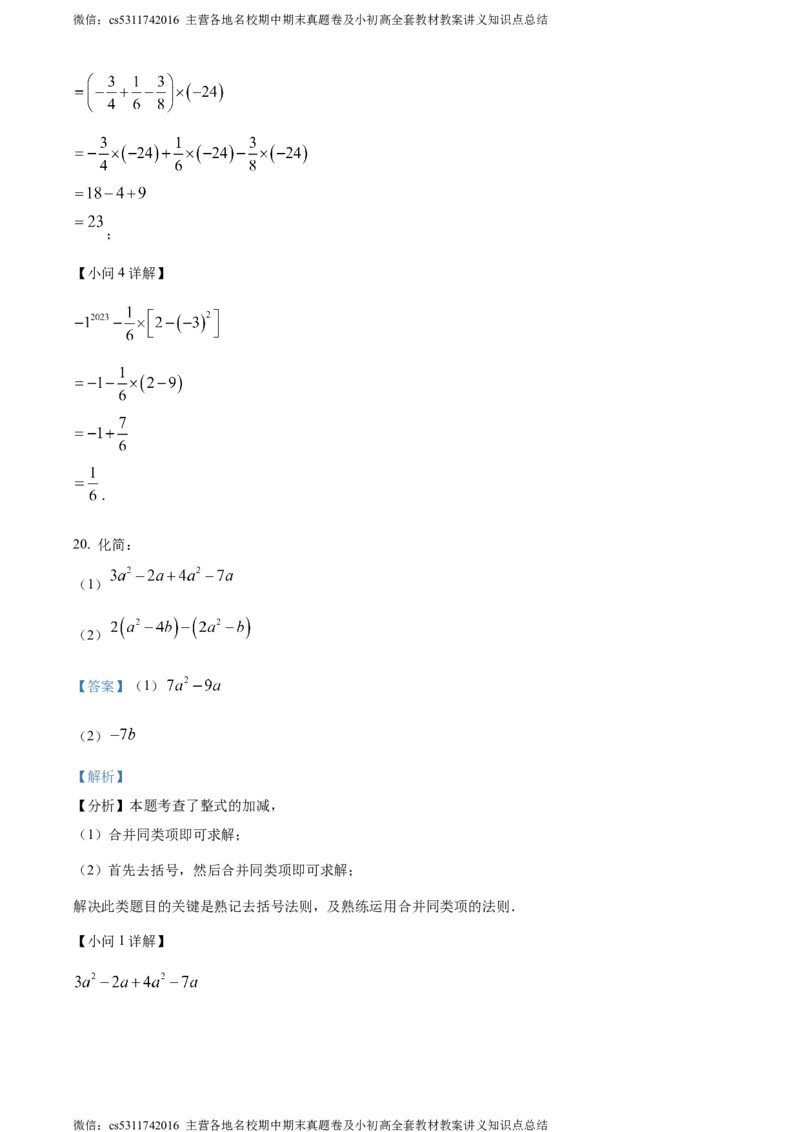 微信：cs5311742016 主营各地名校期中期末真题卷及小初高全套教材教案讲义知识点总结

$=\left(-\frac{3}{4}+\frac{1}{6}-\frac{3}{8}\right)\times(-24)$

$=-\frac{3}{4}\times(-24)+\frac{1}{6}\times(-24)-\frac{3}{8}\times(-24)$

$=18-4+9$

$=23$；

【小问 4 详解】

$-1^{2023}-\frac{1}{6}\times\left[2-(-3)^2\right]$

$=-1-\frac{1}{6}\times(2-9)$

$=-1+\frac{7}{6}$

$=\frac{1}{6}$．

20. 化简：

（1）$3a^2-2a+4a^2-7a$

（2）$2(a^2-4b)-(2a^2-b)$

【答案】（1）$7a^2-9a$

（2）$-7b$

【解析】

【分析】本题考查了整式的加减，

（1）合并同类项即可求解；

（2）首先去括号，然后合并同类项即可求解；

解决此类题目的关键是熟记去括号法则，及熟练运用合并同类项的法则．

【小问 1 详解】

$3a^2-2a+4a^2-7a$

微信：cs5311742016 主营各地名校期中期末真题卷及小初高全套教材教案讲义知识点总结